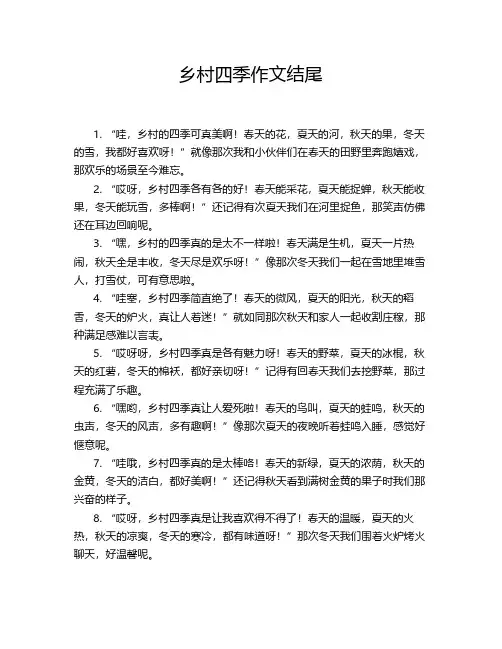 乡村四季作文结尾

1. “哇，乡村的四季可真美啊！春天的花，夏天的河，秋天的果，冬天的雪，我都好喜欢呀！”就像那次我和小伙伴们在春天的田野里奔跑嬉戏，那欢乐的场景至今难忘。

2. “哎呀，乡村四季各有各的好！春天能采花，夏天能捉蝉，秋天能收果，冬天能玩雪，多棒啊！”还记得有次夏天我们在河里捉鱼，那笑声仿佛还在耳边回响呢。

3. “嘿，乡村的四季真的是太不一样啦！春天满是生机，夏天一片热闹，秋天全是丰收，冬天尽是欢乐呀！”像那次冬天我们一起在雪地里堆雪人，打雪仗，可有意思啦。

4. “哇塞，乡村四季简直绝了！春天的微风，夏天的阳光，秋天的稻香，冬天的炉火，真让人着迷！”就如同那次秋天和家人一起收割庄稼，那种满足感难以言表。

5. “哎呀呀，乡村四季真是各有魅力呀！春天的野菜，夏天的冰棍，秋天的红薯，冬天的棉袄，都好亲切呀！”记得有回春天我们去挖野菜，那过程充满了乐趣。

6. “嘿哟，乡村四季真让人爱死啦！春天的鸟叫，夏天的蛙鸣，秋天的虫声，冬天的风声，多有趣啊！”像那次夏天的夜晚听着蛙鸣入睡，感觉好惬意呢。

7. “哇哦，乡村四季真的是太棒咯！春天的新绿，夏天的浓荫，秋天的金黄，冬天的洁白，都好美啊！”还记得秋天看到满树金黄的果子时我们那兴奋的样子。

8. “哎呀，乡村四季真是让我喜欢得不得了！春天的温暖，夏天的火热，秋天的凉爽，冬天的寒冷，都有味道呀！”那次冬天我们围着火炉烤火聊天，好温馨呢。